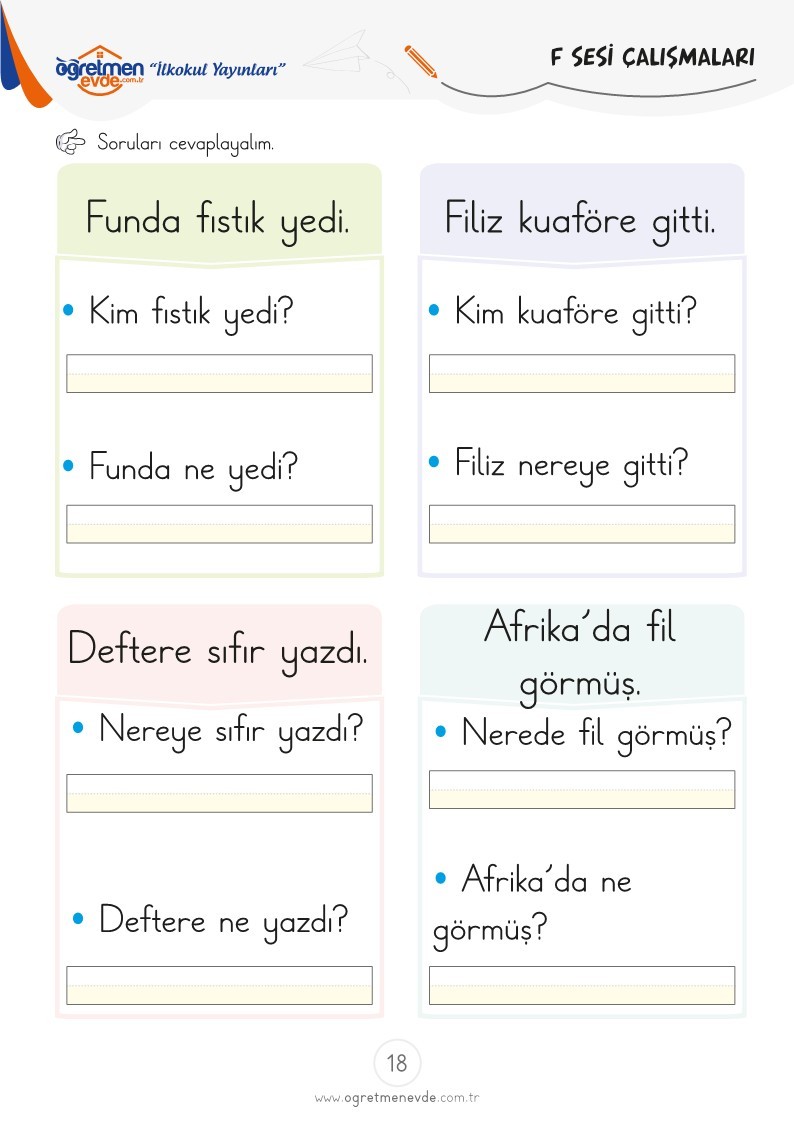 öğretmen evde.com.tr "İlkokul Yayınları"

F SESİ ÇALIŞMALARI

Soruları cevaplayalım.

Funda fıstık yedi.

• Kim fıstık yedi?

• Funda ne yedi?

Filiz kuaföre gitti.

• Kim kuaföre gitti?

• Filiz nereye gitti?

Deftere sıfır yazdı.

• Nereye sıfır yazdı?

• Deftere ne yazdı?

Afrika'da fil görmüş.

• Nerede fil görmüş?

• Afrika'da ne görmüş?

18

www.ogretmenevde.com.tr